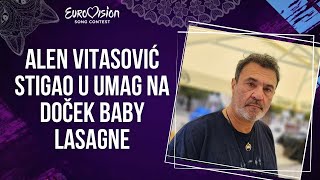 EUROVISION
SONG CONTEST

ALEN VITASOVIĆ STIGAO U UMAG NA DOČEK BABY LASAGNE